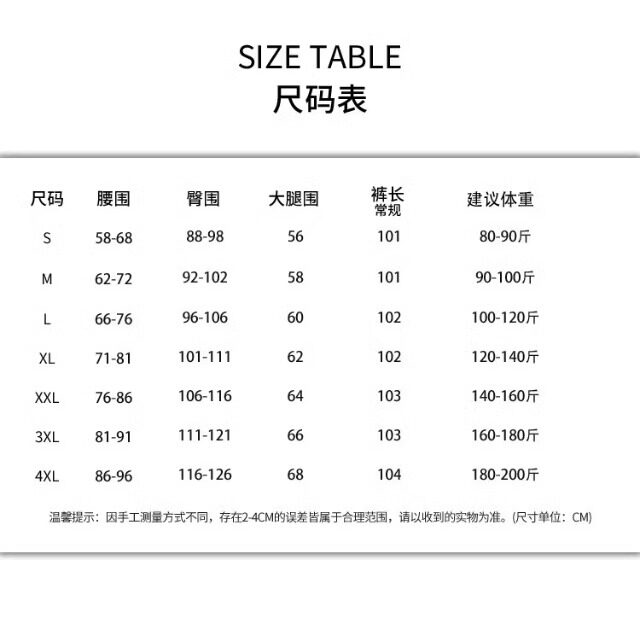 SIZE TABLE
尺码表

| 尺码 | 腰围 | 臀围 | 大腿围 | 裤长 常规 | 建议体重 |
|---|---|---|---|---|---|
| S | 58-68 | 88-98 | 56 | 101 | 80-90斤 |
| M | 62-72 | 92-102 | 58 | 101 | 90-100斤 |
| L | 66-76 | 96-106 | 60 | 102 | 100-120斤 |
| XL | 71-81 | 101-111 | 62 | 102 | 120-140斤 |
| XXL | 76-86 | 106-116 | 64 | 103 | 140-160斤 |
| 3XL | 81-91 | 111-121 | 66 | 103 | 160-180斤 |
| 4XL | 86-96 | 116-126 | 68 | 104 | 180-200斤 |

温馨提示：因手工测量方式不同，存在2-4CM的误差皆属于合理范围，请以收到的实物为准。(尺寸单位：CM)